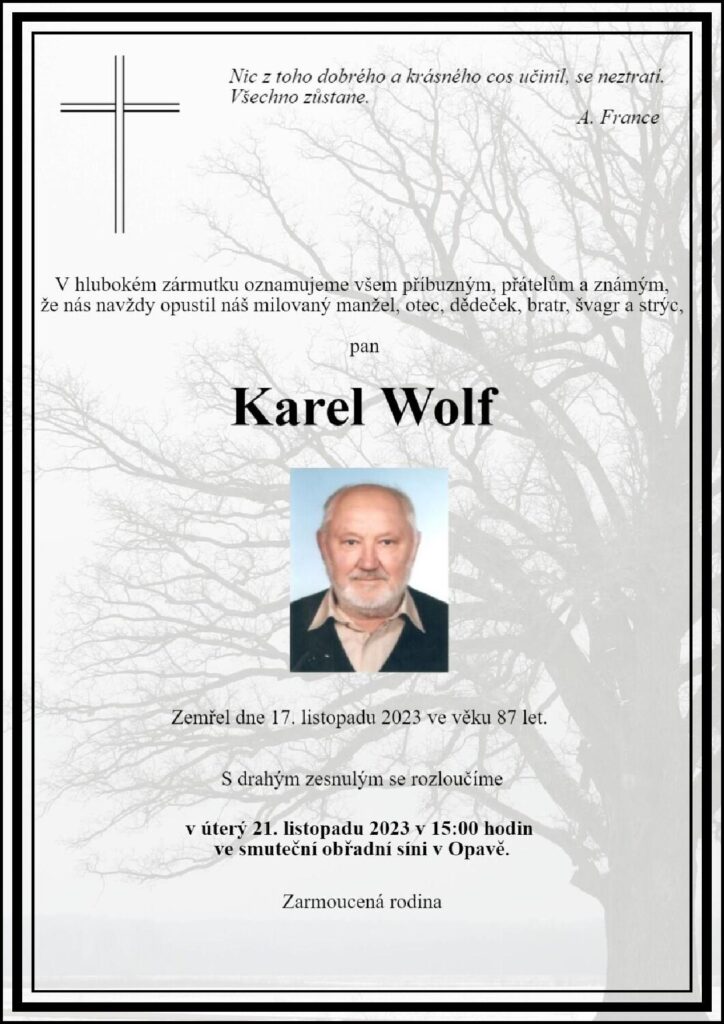 Nic z toho dobrého a krásného cos učinil, se neztratí.
Všechno zůstane.

A. France

V hlubokém zármutku oznamujeme všem příbuzným, přátelům a známým, že nás navždy opustil náš milovaný manžel, otec, dědeček, bratr, švagr a strýc,

pan

Karel Wolf

Zemřel dne 17. listopadu 2023 ve věku 87 let.

S drahým zesnulým se rozloučíme

v úterý 21. listopadu 2023 v 15:00 hodin
ve smuteční obřadní síni v Opavě.

Zarmoucená rodina